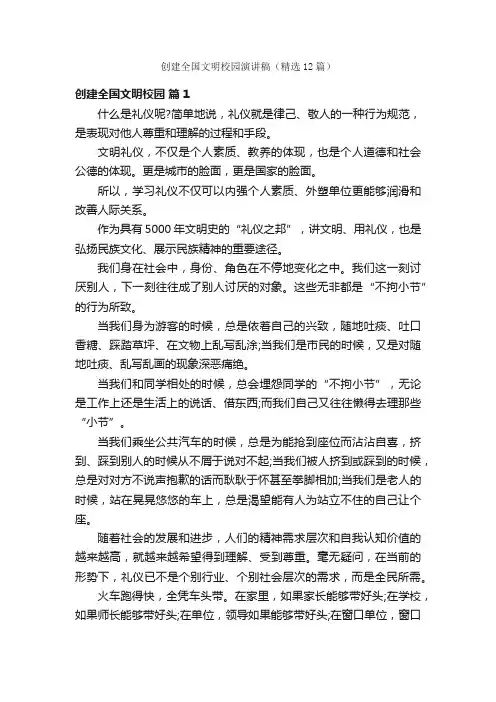 创建全国文明校园演讲稿（精选12篇）

创建全国文明校园 篇1

什么是礼仪呢?简单地说，礼仪就是律己、敬人的一种行为规范，是表现对他人尊重和理解的过程和手段。

文明礼仪，不仅是个人素质、教养的体现，也是个人道德和社会公德的体现。更是城市的脸面，更是国家的脸面。

所以，学习礼仪不仅可以内强个人素质、外塑单位更能够润滑和改善人际关系。

作为具有5000年文明史的“礼仪之邦”，讲文明、用礼仪，也是弘扬民族文化、展示民族精神的重要途径。

我们身在社会中，身份、角色在不停地变化之中。我们这一刻讨厌别人，下一刻往往成了别人讨厌的对象。这些无非都是“不拘小节”的行为所致。

当我们身为游客的时候，总是依着自己的兴致，随地吐痰、吐口香糖、踩踏草坪、在文物上乱写乱涂;当我们是市民的时候，又是对随地吐痰、乱写乱画的现象深恶痛绝。

当我们和同学相处的时候，总会埋怨同学的“不拘小节”，无论是工作上还是生活上的说话、借东西;而我们自己又往往懒得去理那些“小节”。

当我们乘坐公共汽车的时候，总是为能抢到座位而沾沾自喜，挤到、踩到别人的时候从不屑于说对不起;当我们被人挤到或踩到的时候，总是对对方不说声抱歉的话而耿耿于怀甚至拳脚相加;当我们是老人的时候，站在晃晃悠悠的车上，总是渴望能有人为站立不住的自己让个座。

随着社会的发展和进步，人们的精神需求层次和自我认知价值的越来越高，就越来越希望得到理解、受到尊重。毫无疑问，在当前的形势下，礼仪已不是个别行业、个别社会层次的需求，而是全民所需。

火车跑得快，全凭车头带。在家里，如果家长能够带好头;在学校，如果师长能够带好头;在单位，领导如果能够带好头;在窗口单位，窗口